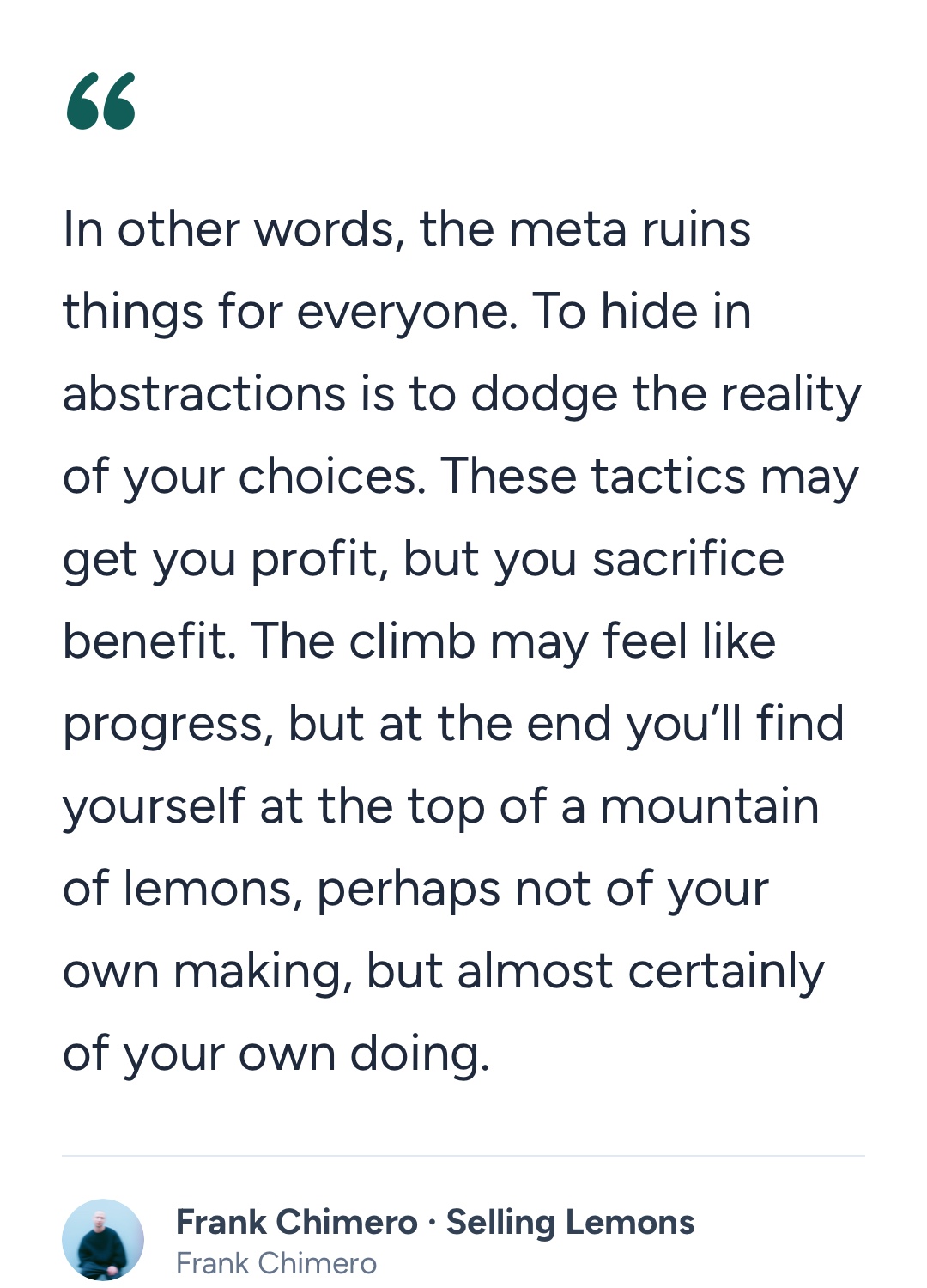 “

In other words, the meta ruins things for everyone. To hide in abstractions is to dodge the reality of your choices. These tactics may get you profit, but you sacrifice benefit. The climb may feel like progress, but at the end you’ll find yourself at the top of a mountain of lemons, perhaps not of your own making, but almost certainly of your own doing.

Frank Chimero · Selling Lemons
Frank Chimero